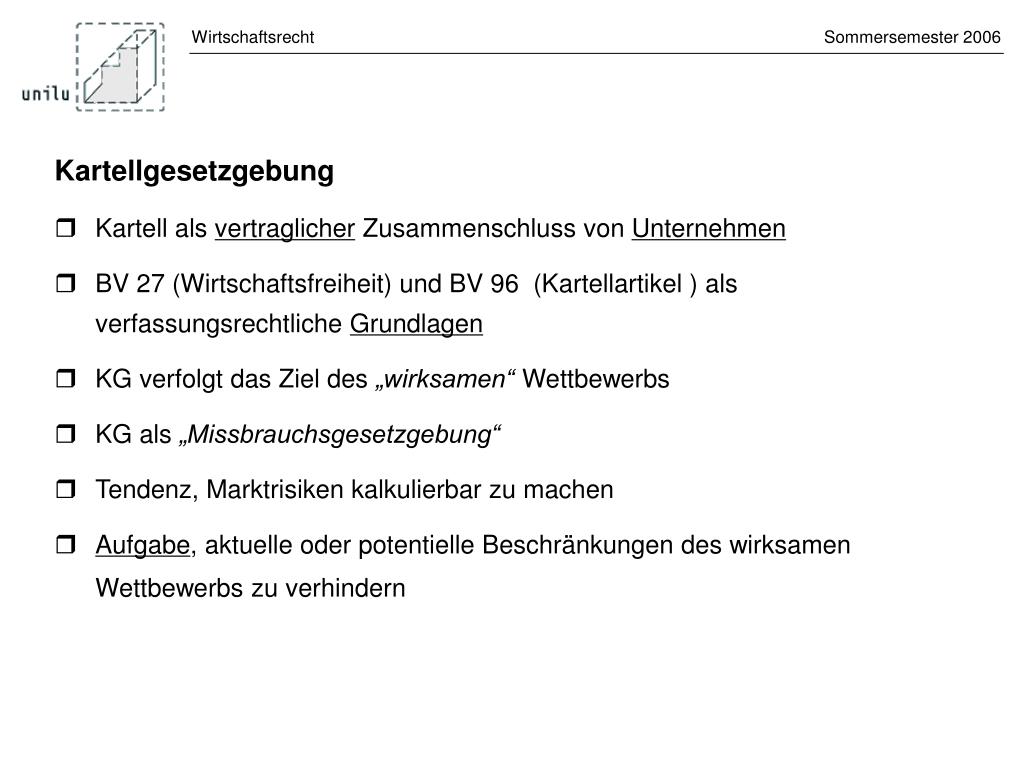 unilu

Wirtschaftsrecht

Sommersemester 2006

Kartellgesetzgebung

❒ Kartell als vertraglicher Zusammenschluss von Unternehmen

❒ BV 27 (Wirtschaftsfreiheit) und BV 96 (Kartellartikel ) als verfassungsrechtliche Grundlagen

❒ KG verfolgt das Ziel des „wirksamen“ Wettbewerbs

❒ KG als „Missbrauchsgesetzgebung“

❒ Tendenz, Marktrisiken kalkulierbar zu machen

❒ Aufgabe, aktuelle oder potentielle Beschränkungen des wirksamen Wettbewerbs zu verhindern